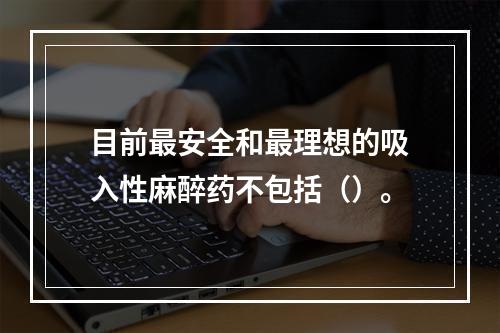 目前最安全和最理想的吸入性麻醉药不包括（）。